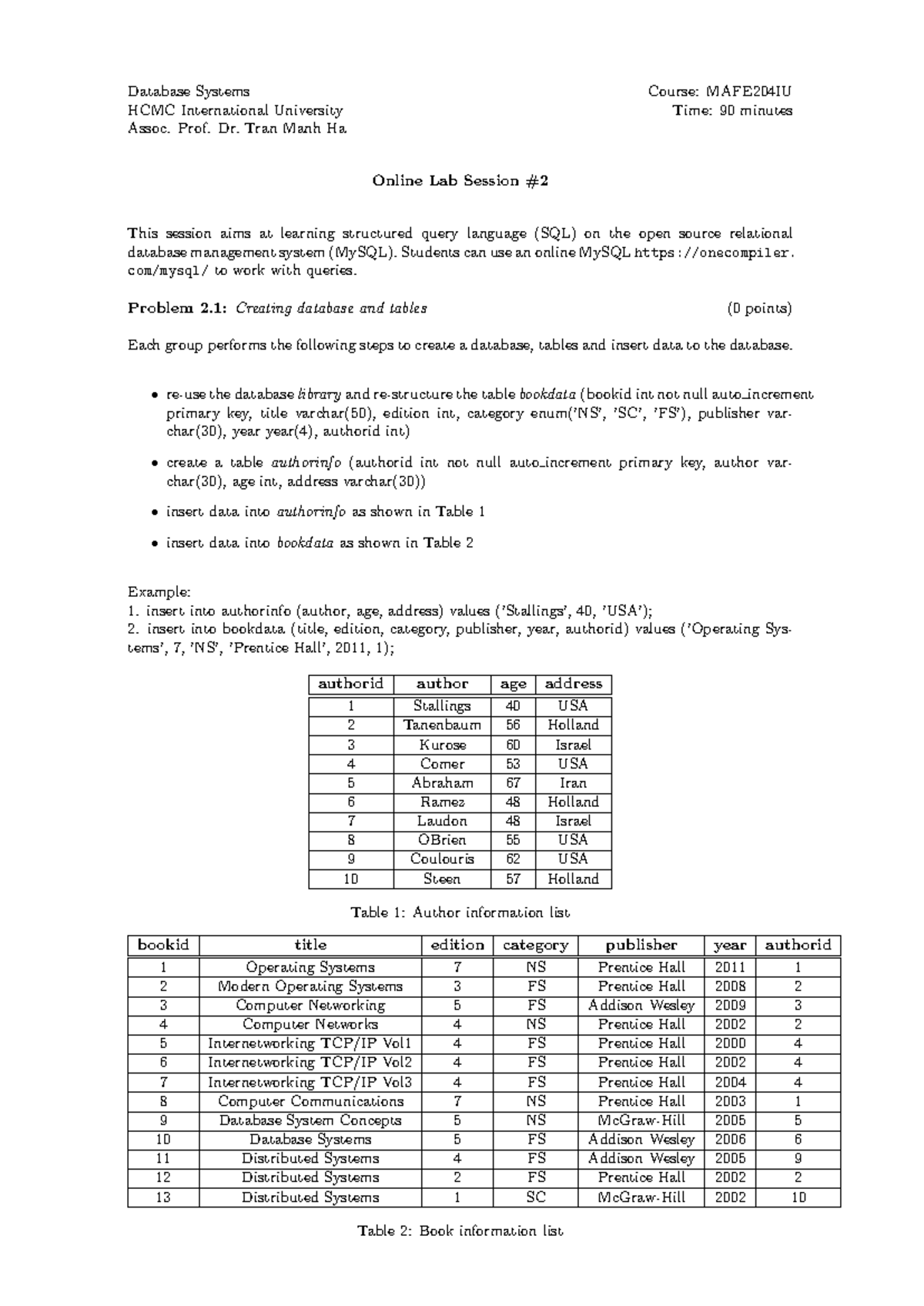 Database Systems
HCMC International University
Assoc. Prof. Dr. Tran Manh Ha

Course: MAFE204IU
Time: 90 minutes

Online Lab Session #2

This session aims at learning structured query language (SQL) on the open source relational database management system (MySQL). Students can use an online MySQL https://onecompiler.com/mysql/ to work with queries.

Problem 2.1: Creating database and tables (0 points)

Each group performs the following steps to create a database, tables and insert data to the database.

• re-use the database library and re-structure the table bookdata (bookid int not null auto_increment primary key, title varchar(50), edition int, category enum('NS', 'SC', 'FS'), publisher varchar(30), year year(4), authorid int)

• create a table authorinfo (authorid int not null auto_increment primary key, author varchar(30), age int, address varchar(30))

• insert data into authorinfo as shown in Table 1

• insert data into bookdata as shown in Table 2

Example:
1. insert into authorinfo (author, age, address) values ('Stallings', 40, 'USA');
2. insert into bookdata (title, edition, category, publisher, year, authorid) values ('Operating Systems', 7, 'NS', 'Prentice Hall', 2011, 1);

| authorid | author | age | address |
|---|---|---|---|
| 1 | Stallings | 40 | USA |
| 2 | Tanenbaum | 56 | Holland |
| 3 | Kurose | 60 | Israel |
| 4 | Comer | 53 | USA |
| 5 | Abraham | 67 | Iran |
| 6 | Ramez | 48 | Holland |
| 7 | Laudon | 48 | Israel |
| 8 | OBrien | 55 | USA |
| 9 | Coulouris | 62 | USA |
| 10 | Steen | 57 | Holland |

Table 1: Author information list

| bookid | title | edition | category | publisher | year | authorid |
|---|---|---|---|---|---|---|
| 1 | Operating Systems | 7 | NS | Prentice Hall | 2011 | 1 |
| 2 | Modern Operating Systems | 3 | FS | Prentice Hall | 2008 | 2 |
| 3 | Computer Networking | 5 | FS | Addison Wesley | 2009 | 3 |
| 4 | Computer Networks | 4 | NS | Prentice Hall | 2002 | 2 |
| 5 | Internetworking TCP/IP Vol1 | 4 | FS | Prentice Hall | 2000 | 4 |
| 6 | Internetworking TCP/IP Vol2 | 4 | FS | Prentice Hall | 2002 | 4 |
| 7 | Internetworking TCP/IP Vol3 | 4 | FS | Prentice Hall | 2004 | 4 |
| 8 | Computer Communications | 7 | NS | Prentice Hall | 2003 | 1 |
| 9 | Database System Concepts | 5 | NS | McGraw-Hill | 2005 | 5 |
| 10 | Database Systems | 5 | FS | Addison Wesley | 2006 | 6 |
| 11 | Distributed Systems | 4 | FS | Addison Wesley | 2005 | 9 |
| 12 | Distributed Systems | 2 | FS | Prentice Hall | 2002 | 2 |
| 13 | Distributed Systems | 1 | SC | McGraw-Hill | 2002 | 10 |

Table 2: Book information list